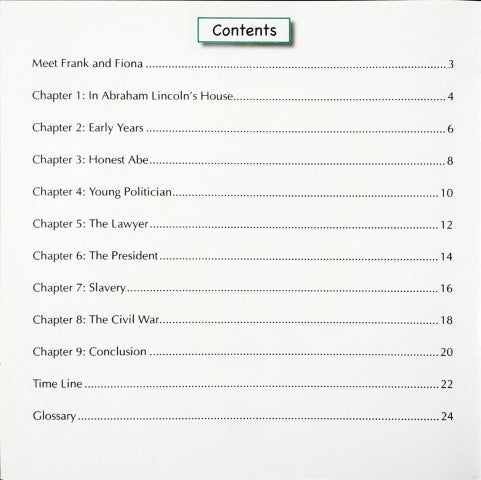 Contents

Meet Frank and Fiona 3

Chapter 1: In Abraham Lincoln's House 4

Chapter 2: Early Years 6

Chapter 3: Honest Abe 8

Chapter 4: Young Politician 10

Chapter 5: The Lawyer 12

Chapter 6: The President 14

Chapter 7: Slavery 16

Chapter 8: The Civil War 18

Chapter 9: Conclusion 20

Time Line 22

Glossary 24